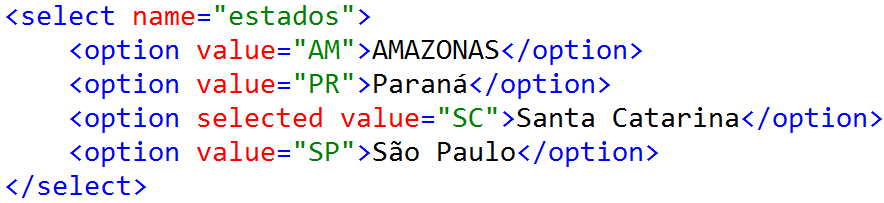 <select name="estados">
    <option value="AM">AMAZONAS</option>
    <option value="PR">Paraná</option>
    <option selected value="SC">Santa Catarina</option>
    <option value="SP">São Paulo</option>
</select>